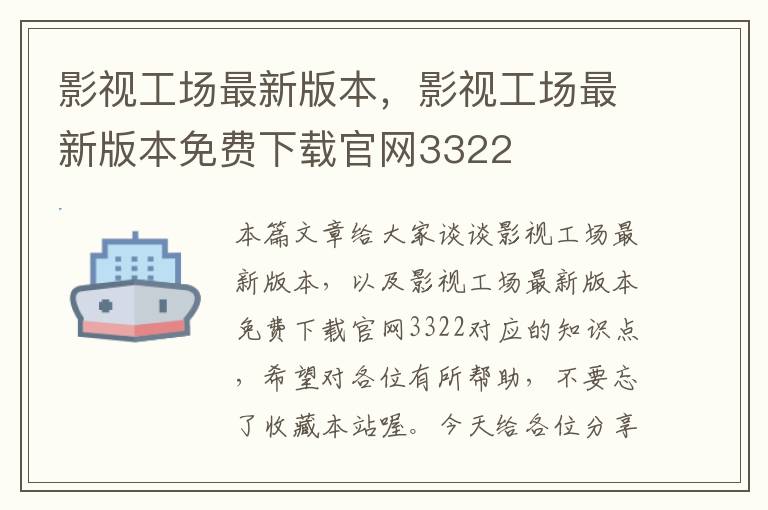 影视工场最新版本，影视工场最新版本免费下载官网3322

本篇文章给大家谈谈影视工场最新版本，以及影视工场最新版本免费下载官网3322对应的知识点，希望对各位有所帮助，不要忘了收藏本站喔。今天给各位分享